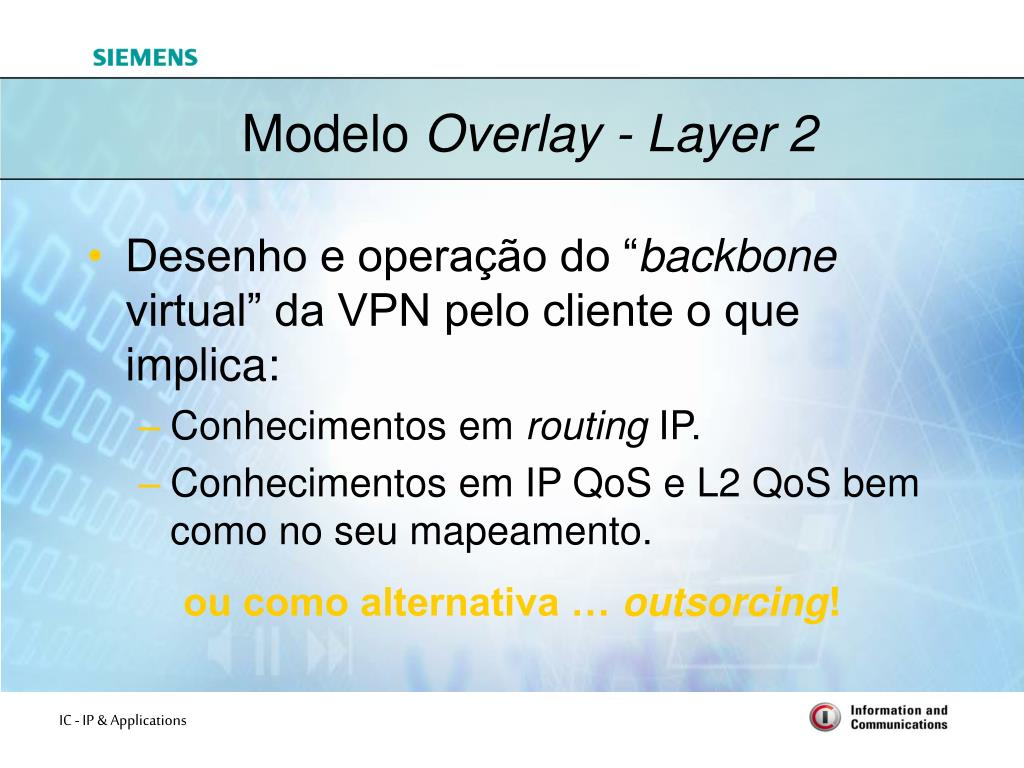 SIEMENS

Modelo Overlay - Layer 2

• Desenho e operação do “backbone virtual” da VPN pelo cliente o que implica:
– Conhecimentos em routing IP.
– Conhecimentos em IP QoS e L2 QoS bem como no seu mapeamento.

ou como alternativa … outsorcing!

IC - IP & Applications

Information and Communications